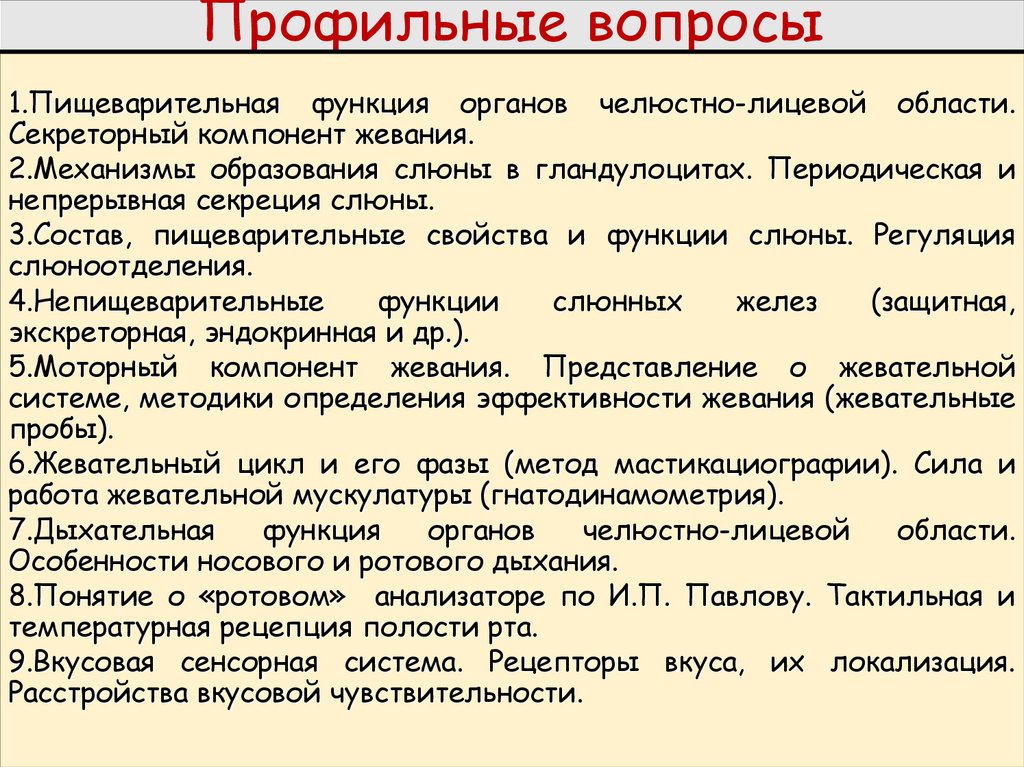 Профильные вопросы

1.Пищеварительная функция органов челюстно-лицевой области. Секреторный компонент жевания.

2.Механизмы образования слюны в гландулоцитах. Периодическая и непрерывная секреция слюны.

3.Состав, пищеварительные свойства и функции слюны. Регуляция слюноотделения.

4.Непищеварительные функции слюнных желез (защитная, экскреторная, эндокринная и др.).

5.Моторный компонент жевания. Представление о жевательной системе, методики определения эффективности жевания (жевательные пробы).

6.Жевательный цикл и его фазы (метод мастикациографии). Сила и работа жевательной мускулатуры (гнатодинамометрия).

7.Дыхательная функция органов челюстно-лицевой области. Особенности носового и ротового дыхания.

8.Понятие о «ротовом» анализаторе по И.П. Павлову. Тактильная и температурная рецепция полости рта.

9.Вкусовая сенсорная система. Рецепторы вкуса, их локализация. Расстройства вкусовой чувствительности.